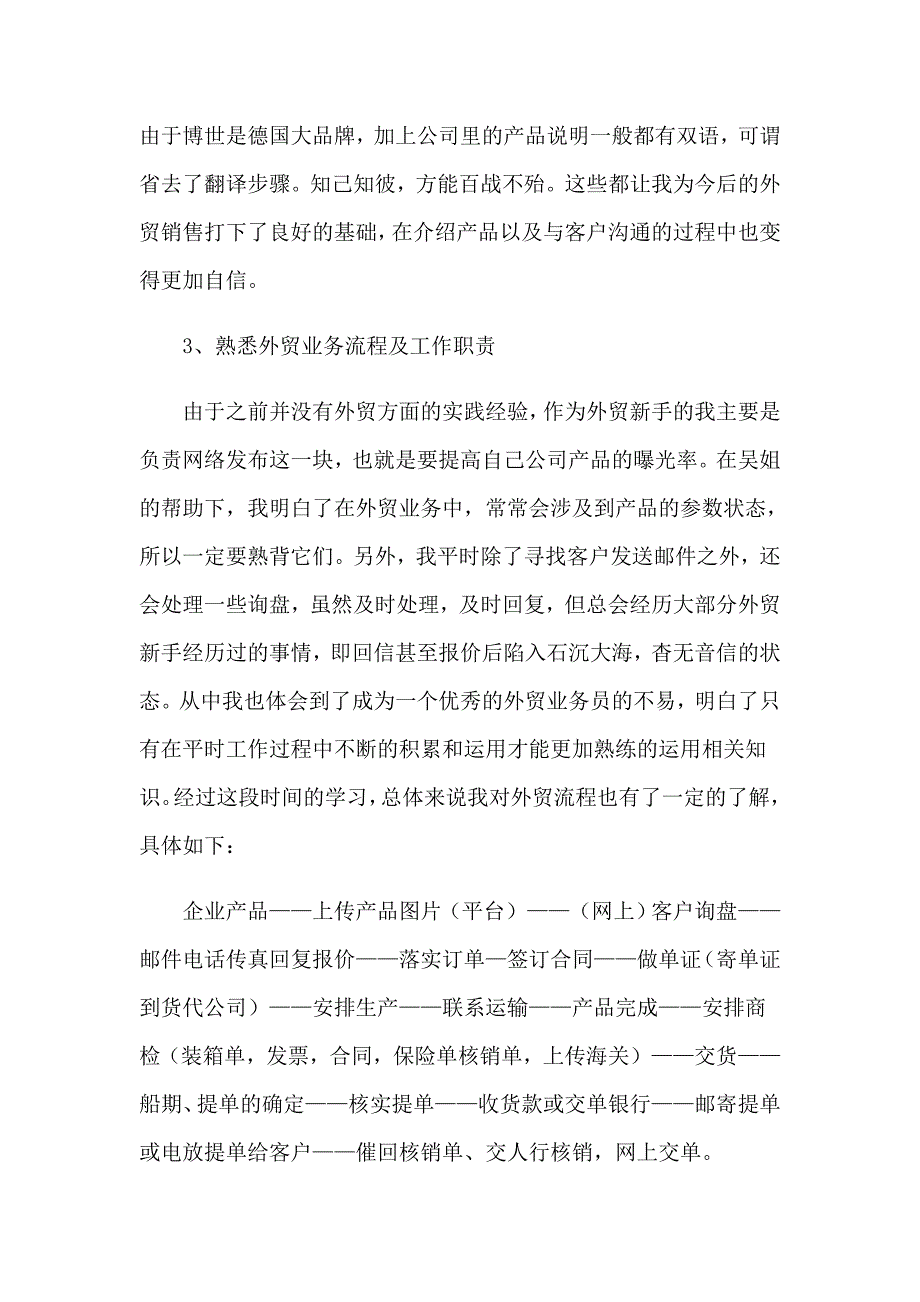 由于博世是德国大品牌，加上公司里的产品说明一般都有双语，可谓省去了翻译步骤。知己知彼，方能百战不殆。这些都让我为今后的外贸销售打下了良好的基础，在介绍产品以及与客户沟通的过程中也变得更加自信。

3、熟悉外贸业务流程及工作职责

由于之前并没有外贸方面的实践经验，作为外贸新手的我主要是负责网络发布这一块，也就是要提高自己公司产品的曝光率。在吴姐的帮助下，我明白了在外贸业务中，常常会涉及到产品的参数状态，所以一定要熟背它们。另外，我平时除了寻找客户发送邮件之外，还会处理一些询盘，虽然及时处理，及时回复，但总会经历大部分外贸新手经历过的事情，即回信甚至报价后陷入石沉大海，杳无音信的状态。从中我也体会到了成为一个优秀的外贸业务员的不易，明白了只有在平时工作过程中不断的积累和运用才能更加熟练的运用相关知识。经过这段时间的学习，总体来说我对外贸流程也有了一定的了解，具体如下：

企业产品——上传产品图片（平台）——（网上）客户询盘——邮件电话传真回复报价——落实订单—签订合同——做单证（寄单证到货代公司）——安排生产——联系运输——产品完成——安排商检（装箱单，发票，合同，保险单核销单，上传海关）——交货——船期、提单的确定——核实提单——收货款或交单银行——邮寄提单或电放提单给客户——催回核销单、交人行核销，网上交单。